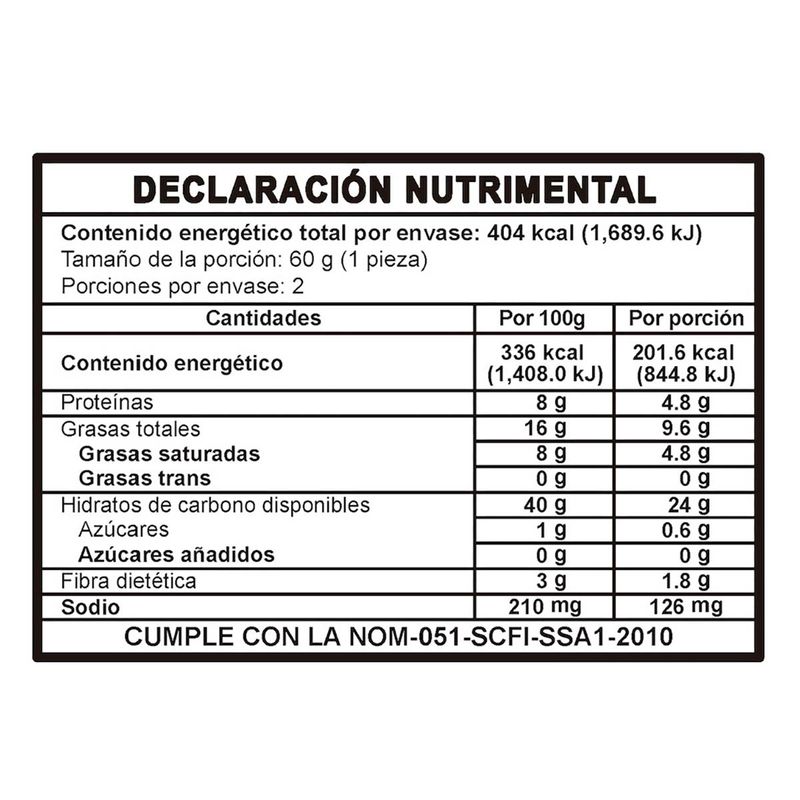 DECLARACIÓN NUTRIMENTAL

Contenido energético total por envase: 404 kcal (1,689.6 kJ)
Tamaño de la porción: 60 g (1 pieza)
Porciones por envase: 2

| Cantidades | Por 100g | Por porción |
|---|---|---|
| Contenido energético | 336 kcal (1,408.0 kJ) | 201.6 kcal (844.8 kJ) |
| Proteínas | 8 g | 4.8 g |
| Grasas totales | 16 g | 9.6 g |
| Grasas saturadas | 8 g | 4.8 g |
| Grasas trans | 0 g | 0 g |
| Hidratos de carbono disponibles | 40 g | 24 g |
| Azúcares | 1 g | 0.6 g |
| Azúcares añadidos | 0 g | 0 g |
| Fibra dietética | 3 g | 1.8 g |
| Sodio | 210 mg | 126 mg |

CUMPLE CON LA NOM-051-SCFI-SSA1-2010